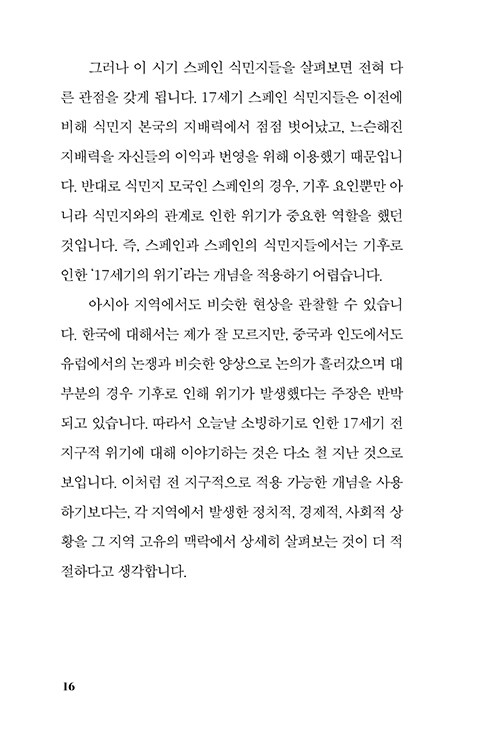 그러나 이 시기 스페인 식민지들을 살펴보면 전혀 다른 관점을 갖게 됩니다. 17세기 스페인 식민지들은 이전에 비해 식민지 본국의 지배력에서 점점 벗어났고, 느슨해진 지배력을 자신들의 이익과 번영을 위해 이용했기 때문입니다. 반대로 식민지 모국인 스페인의 경우, 기후 요인뿐만 아니라 식민지와의 관계로 인한 위기가 중요한 역할을 했던 것입니다. 즉, 스페인과 스페인의 식민지들에서는 기후로 인한 '17세기의 위기'라는 개념을 적용하기 어렵습니다.

아시아 지역에서도 비슷한 현상을 관찰할 수 있습니다. 한국에 대해서는 제가 잘 모르지만, 중국과 인도에서도 유럽에서의 논쟁과 비슷한 양상으로 논의가 흘러갔으며 대부분의 경우 기후로 인해 위기가 발생했다는 주장은 반박되고 있습니다. 따라서 오늘날 소빙하기로 인한 17세기 전 지구적 위기에 대해 이야기하는 것은 다소 철 지난 것으로 보입니다. 이처럼 전 지구적으로 적용 가능한 개념을 사용하기보다는, 각 지역에서 발생한 정치적, 경제적, 사회적 상황을 그 지역 고유의 맥락에서 상세히 살펴보는 것이 더 적절하다고 생각합니다.

16